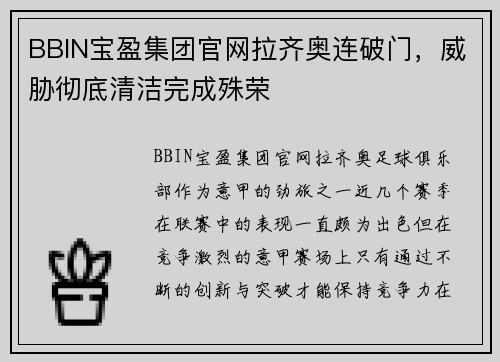 BBIN宝盈集团官网拉齐奥连破门，威胁彻底清洁完成殊荣

BBIN宝盈集团官网拉齐奥足球俱乐部作为意甲的劲旅之一近几个赛季在联赛中的表现一直颇为出色但在竞争激烈的意甲赛场上只有通过不断的创新与突破才能保持竞争力在